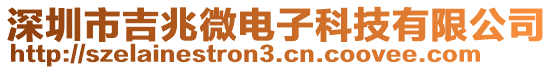 深圳市吉兆微电子科技有限公司
http://szelainestron3.cn.coovee.com